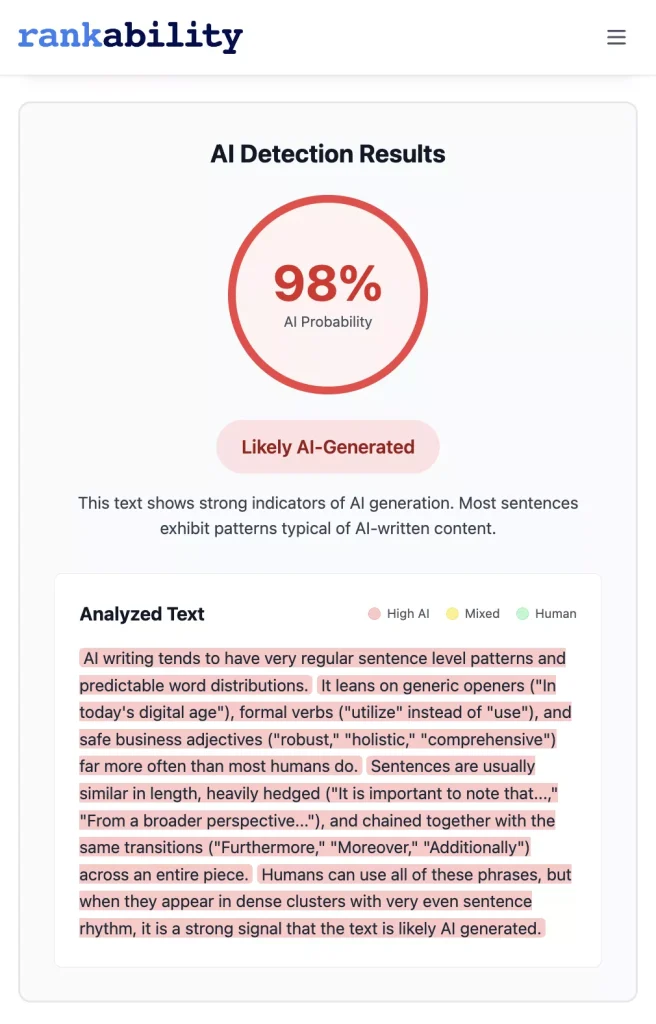 rankability

AI Detection Results

98%
AI Probability

Likely AI-Generated

This text shows strong indicators of AI generation. Most sentences exhibit patterns typical of AI-written content.

Analyzed Text

High AI Mixed Human

AI writing tends to have very regular sentence level patterns and predictable word distributions. It leans on generic openers ("In today's digital age"), formal verbs ("utilize" instead of "use"), and safe business adjectives ("robust," "holistic," "comprehensive") far more often than most humans do. Sentences are usually similar in length, heavily hedged ("It is important to note that...," "From a broader perspective..."), and chained together with the same transitions ("Furthermore," "Moreover," "Additionally") across an entire piece. Humans can use all of these phrases, but when they appear in dense clusters with very even sentence rhythm, it is a strong signal that the text is likely AI generated.